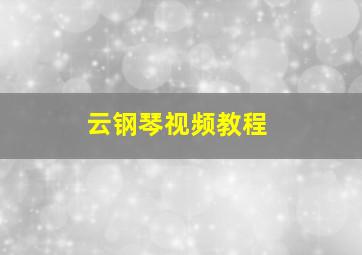 云钢琴视频教程